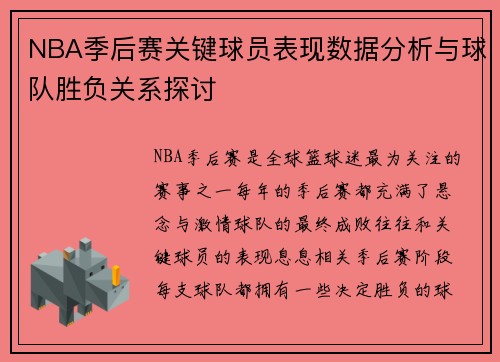 NBA季后赛关键球员表现数据分析与球队胜负关系探讨

NBA季后赛是全球篮球迷最为关注的赛事之一每年的季后赛都充满了悬念与激情球队的最终成败往往和关键球员的表现息息相关季后赛阶段每支球队都拥有一些决定胜负的球